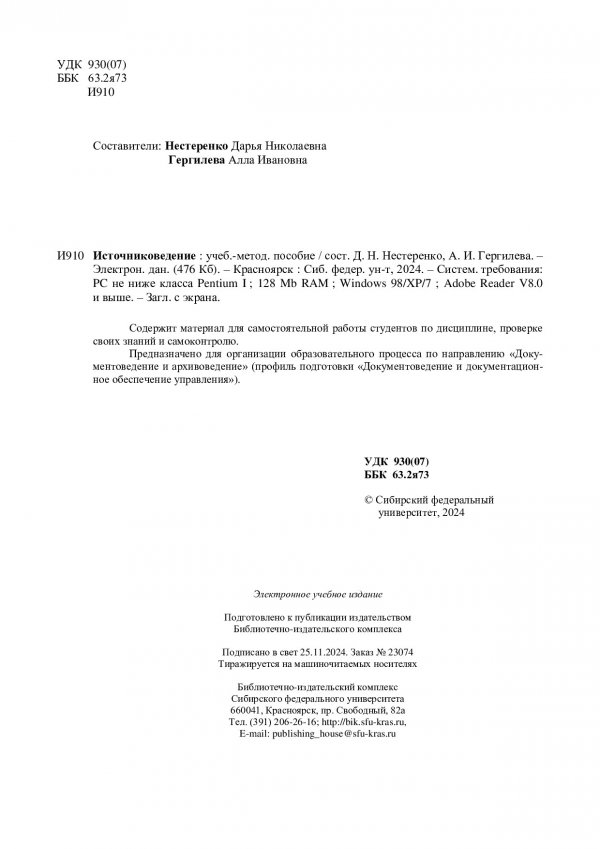 УДК 930(07)
ББК 63.2я73
И910

Составители: Нестеренко Дарья Николаевна
Гергилева Алла Ивановна

И910 Источниковедение : учеб.-метод. пособие / сост. Д. Н. Нестеренко, А. И. Гергилева. – Электрон. дан. (476 Кб). – Красноярск : Сиб. федер. ун-т, 2024. – Систем. требования: PC не ниже класса Pentium I ; 128 Mb RAM ; Windows 98/XP/7 ; Adobe Reader V8.0 и выше. – Загл. с экрана.

Содержит материал для самостоятельной работы студентов по дисциплине, проверке своих знаний и самоконтролю.

Предназначено для организации образовательного процесса по направлению «Документоведение и архивоведение» (профиль подготовки «Документоведение и документационное обеспечение управления»).

УДК 930(07)
ББК 63.2я73

© Сибирский федеральный университет, 2024

Электронное учебное издание

Подготовлено к публикации издательством
Библиотечно-издательского комплекса

Подписано в свет 25.11.2024. Заказ № 23074
Тиражируется на машиночитаемых носителях

Библиотечно-издательский комплекс
Сибирского федерального университета
660041, Красноярск, пр. Свободный, 82а
Тел. (391) 206-26-16; http://bik.sfu-kras.ru,
E-mail: publishing_house@sfu-kras.ru